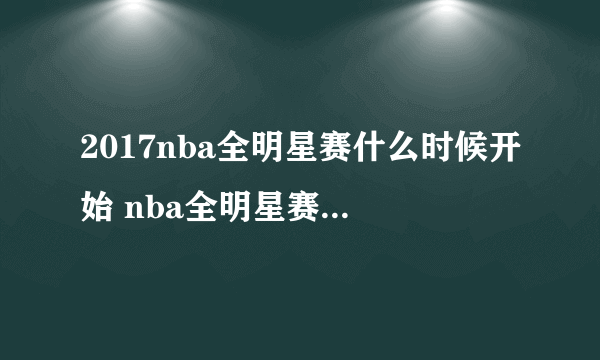 2017nba全明星赛什么时候开始 nba全明星赛...